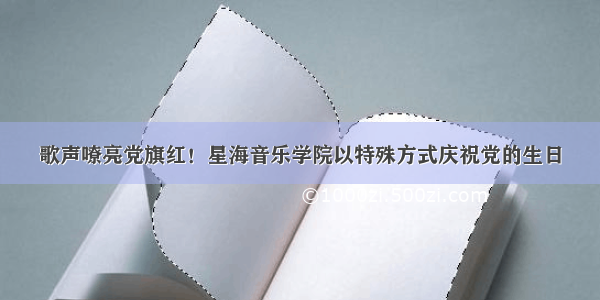 歌声嘹亮党旗红！星海音乐学院以特殊方式庆祝党的生日

©1000zi.500zi.com